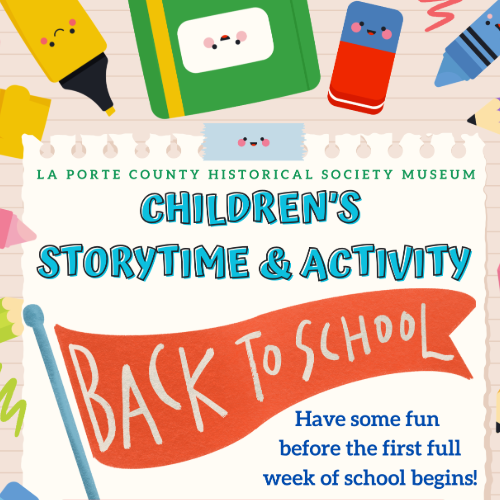 LA PORTE COUNTY HISTORICAL SOCIETY MUSEUM

CHILDREN'S STORYTIME & ACTIVITY

BACK TO SCHOOL

Have some fun before the first full week of school begins!